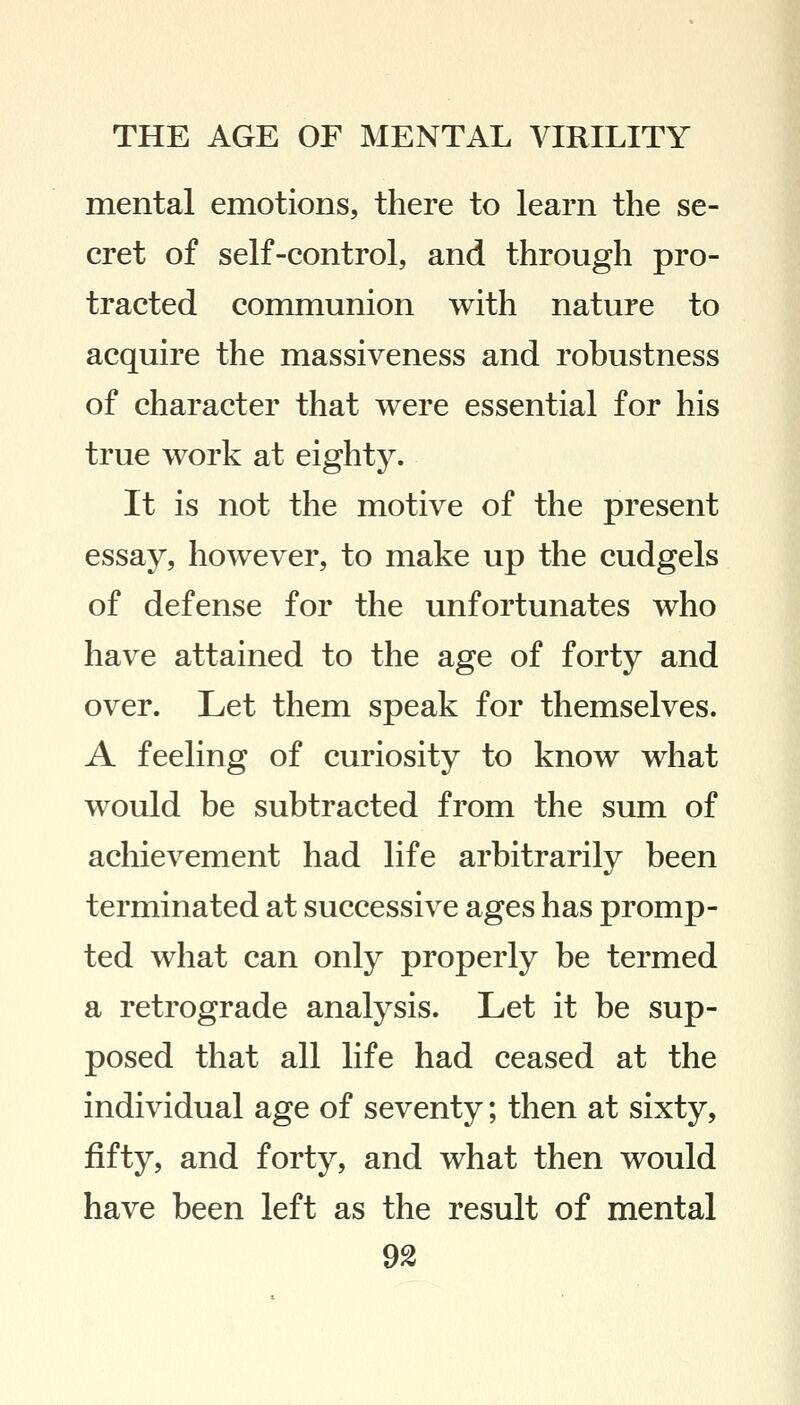 THE AGE OF MENTAL VIRILITY

mental emotions, there to learn the secret of self-control, and through protracted communion with nature to acquire the massiveness and robustness of character that were essential for his true work at eighty.

It is not the motive of the present essay, however, to make up the cudgels of defense for the unfortunates who have attained to the age of forty and over. Let them speak for themselves. A feeling of curiosity to know what would be subtracted from the sum of achievement had life arbitrarily been terminated at successive ages has prompted what can only properly be termed a retrograde analysis. Let it be supposed that all life had ceased at the individual age of seventy; then at sixty, fifty, and forty, and what then would have been left as the result of mental

92